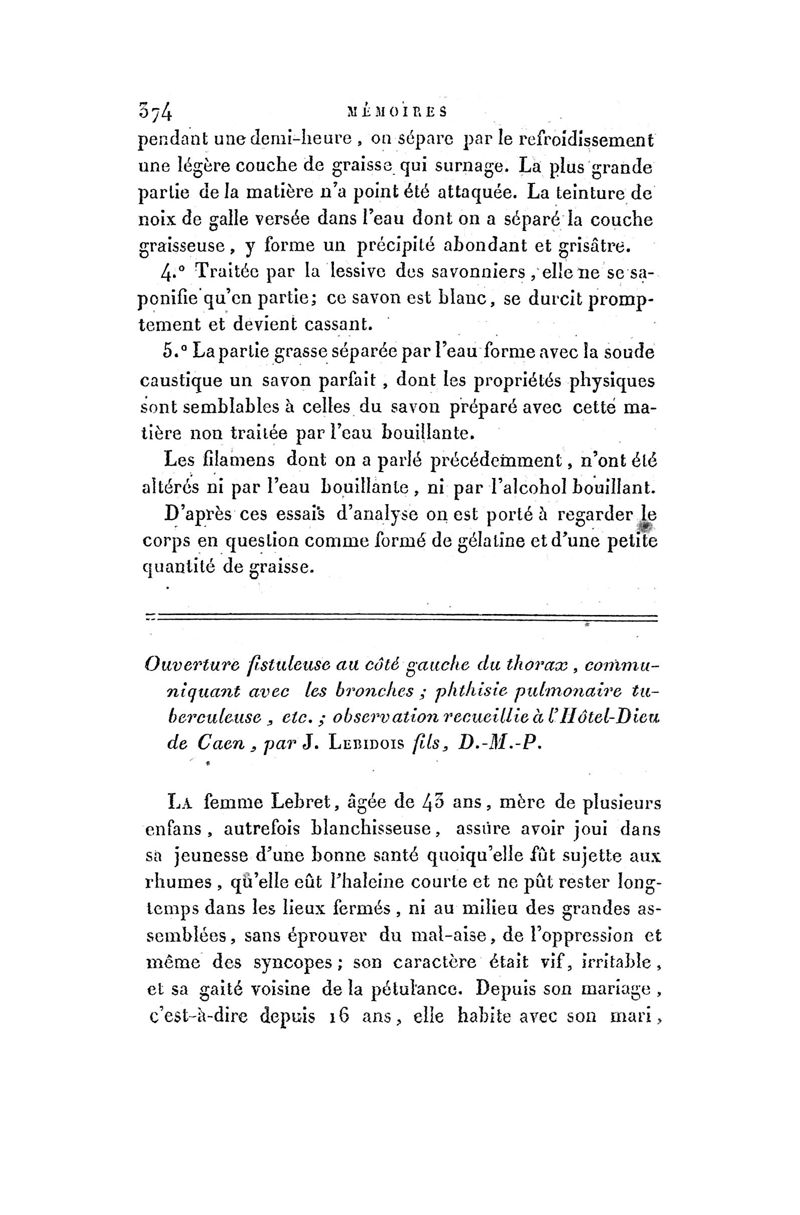 374 MÉMOIRES

pendant une demi-heure, on sépare par le refroidissement une légère couche de graisse qui surnage. La plus grande partie de la matière n'a point été attaquée. La teinture de noix de galle versée dans l'eau dont on a séparé la couche graisseuse, y forme un précipité abondant et grisâtre.

4.° Traitée par la lessive des savonniers, elle ne se saponifie qu'en partie; ce savon est blanc, se durcit promptement et devient cassant.

5.° La partie grasse séparée par l'eau forme avec la soude caustique un savon parfait, dont les propriétés physiques sont semblables à celles du savon préparé avec cette matière non traitée par l'eau bouillante.

Les filamens dont on a parlé précédemment, n'ont été altérés ni par l'eau bouillante, ni par l'alcohol bouillant.

D'après ces essais d'analyse on est porté à regarder le corps en question comme formé de gélatine et d'une petite quantité de graisse.

Ouverture fistuleuse au côté gauche du thorax, communiquant avec les bronches; phthisie pulmonaire tuberculeuse, etc.; observation recueillie à l'Hôtel-Dieu de Caen, par J. Lebidois fils, D.-M.-P.

La femme Lebret, âgée de 43 ans, mère de plusieurs enfans, autrefois blanchisseuse, assure avoir joui dans sa jeunesse d'une bonne santé quoiqu'elle fût sujette aux rhumes, qu'elle eût l'haleine courte et ne pût rester longtemps dans les lieux fermés, ni au milieu des grandes assemblées, sans éprouver du mal-aise, de l'oppression et même des syncopes; son caractère était vif, irritable, et sa gaité voisine de la pétulance. Depuis son mariage, c'est-à-dire depuis 16 ans, elle habite avec son mari,